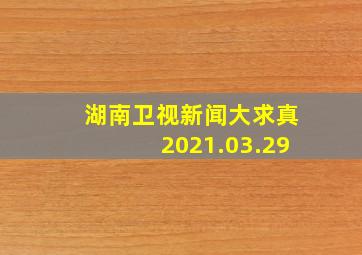 湖南卫视新闻大求真
2021.03.29